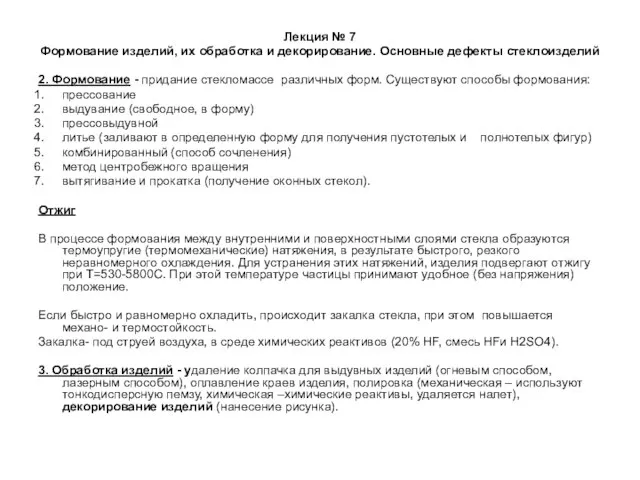 Лекция № 7
Формование изделий, их обработка и декорирование. Основные дефекты стеклоизделий

2. Формование - придание стекломассе различных форм. Существуют способы формования:
1. прессование
2. выдувание (свободное, в форму)
3. прессовыдувной
4. литье (заливают в определенную форму для получения пустотелых и полнотелых фигур)
5. комбинированный (способ сочленения)
6. метод центробежного вращения
7. вытягивание и прокатка (получение оконных стекол).

Отжиг

В процессе формования между внутренними и поверхностными слоями стекла образуются термоупругие (термомеханические) натяжения, в результате быстрого, резкого неравномерного охлаждения. Для устранения этих натяжений, изделия подвергают отжигу при Т=530-5800С. При этой температуре частицы принимают удобное (без напряжения) положение.

Если быстро и равномерно охладить, происходит закалка стекла, при этом повышается механо- и термостойкость.
Закалка- под струей воздуха, в среде химических реактивов (20% HF, смесь HFи H2SO4).

3. Обработка изделий - удаление колпачка для выдувных изделий (огневым способом, лазерным способом), оплавление краев изделия, полировка (механическая – используют тонкодисперсную пемзу, химическая –химические реактивы, удаляется налет), декорирование изделий (нанесение рисунка).